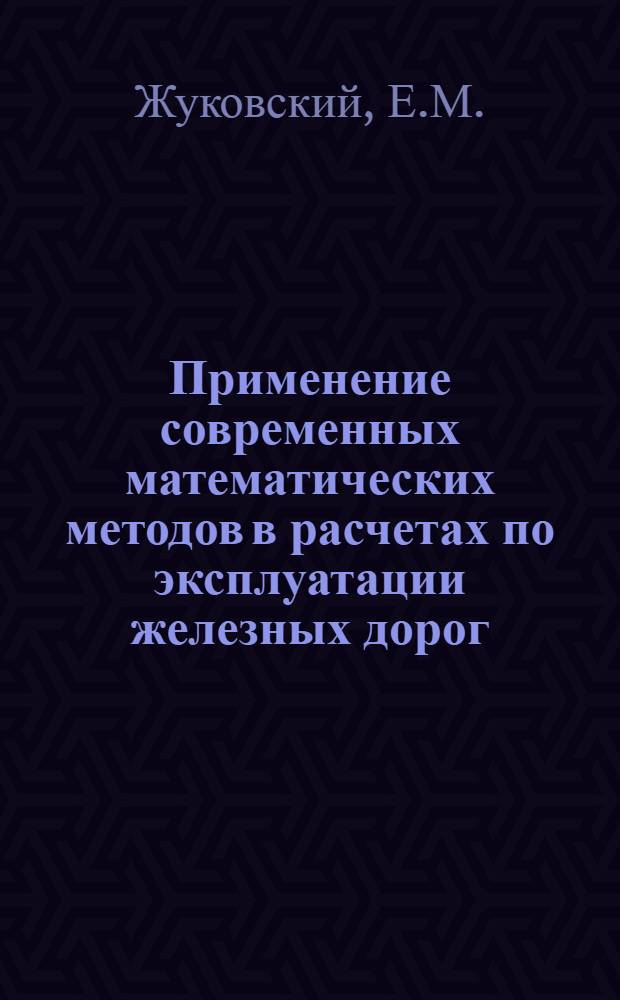 Жуковский, Е.М.

Применение современных математических методов в расчетах по эксплуатации железных дорог